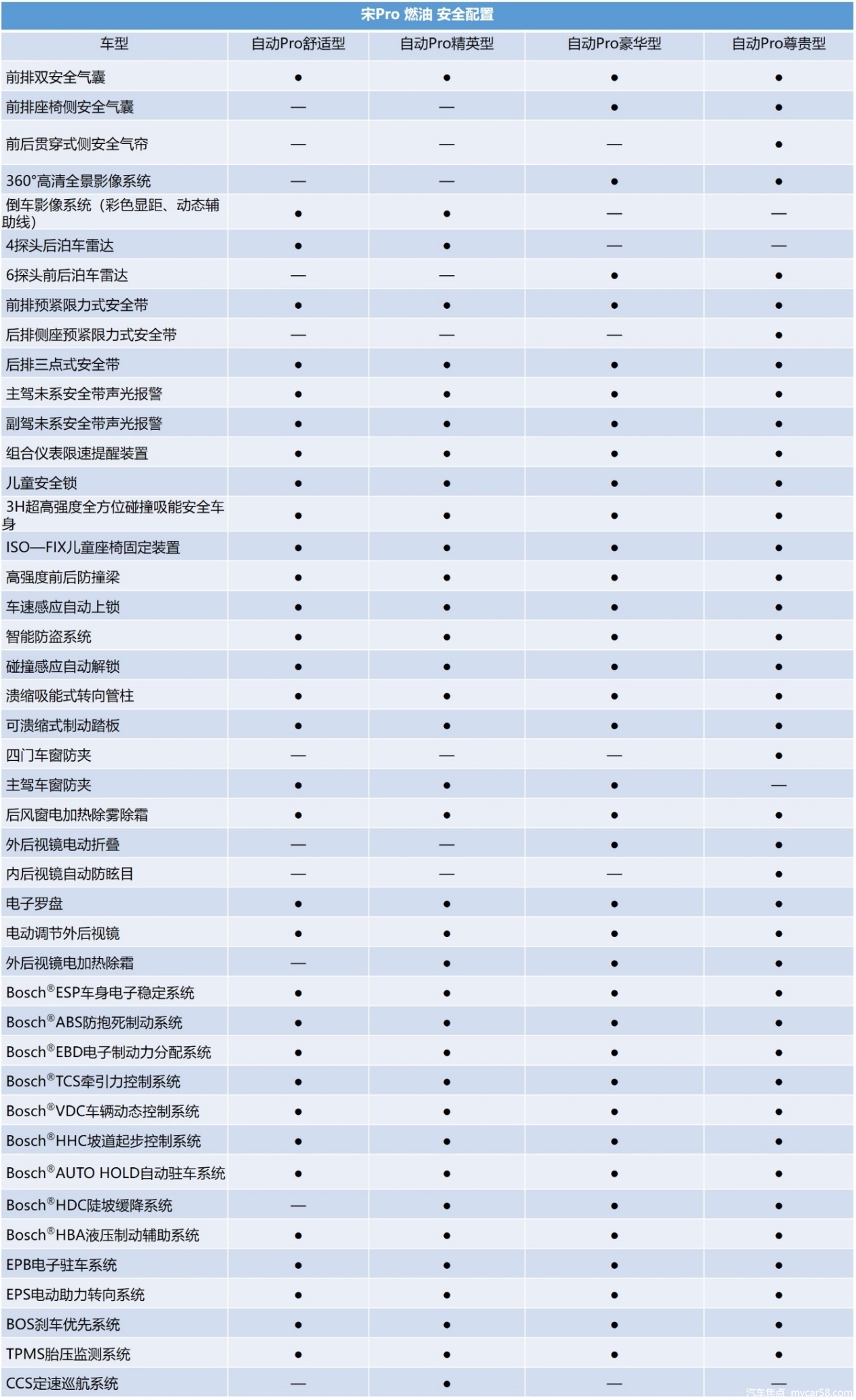 宋Pro 燃油 安全配置

| 车型 | 自动Pro舒适型 | 自动Pro精英型 | 自动Pro豪华型 | 自动Pro尊贵型 |
|---|---|---|---|---|
| 前排双安全气囊 | ● | ● | ● | ● |
| 前排座椅侧安全气囊 | — | — | ● | ● |
| 前后贯穿式侧安全气帘 | — | — | — | ● |
| 360°高清全景影像系统 | — | — | ● | ● |
| 倒车影像系统（彩色显距、动态辅助线） | ● | ● | — | — |
| 4探头后泊车雷达 | ● | ● | — | — |
| 6探头前后泊车雷达 | — | — | ● | ● |
| 前排预紧限力式安全带 | ● | ● | ● | ● |
| 后排侧座预紧限力式安全带 | — | — | — | ● |
| 后排三点式安全带 | ● | ● | ● | ● |
| 主驾未系安全带声光报警 | ● | ● | ● | ● |
| 副驾未系安全带声光报警 | ● | ● | ● | ● |
| 组合仪表限速提醒装置 | ● | ● | ● | ● |
| 儿童安全锁 | ● | ● | ● | ● |
| 3H超高强度全方位碰撞吸能安全车身 | ● | ● | ● | ● |
| ISO—FIX儿童座椅固定装置 | ● | ● | ● | ● |
| 高强度前后防撞梁 | ● | ● | ● | ● |
| 车速感应自动上锁 | ● | ● | ● | ● |
| 智能防盗系统 | ● | ● | ● | ● |
| 碰撞感应自动解锁 | ● | ● | ● | ● |
| 溃缩吸能式转向管柱 | ● | ● | ● | ● |
| 可溃缩式制动踏板 | ● | ● | ● | ● |
| 四门车窗防夹 | — | — | — | ● |
| 主驾车窗防夹 | ● | ● | ● | — |
| 后风窗电加热除雾除霜 | ● | ● | ● | ● |
| 外后视镜电动折叠 | — | — | ● | ● |
| 内后视镜自动防眩目 | — | — | — | ● |
| 电子罗盘 | ● | ● | ● | ● |
| 电动调节外后视镜 | ● | ● | ● | ● |
| 外后视镜电加热除霜 | — | ● | ● | ● |
| Bosch®ESP车身电子稳定系统 | ● | ● | ● | ● |
| Bosch®ABS防抱死制动系统 | ● | ● | ● | ● |
| Bosch®EBD电子制动力分配系统 | ● | ● | ● | ● |
| Bosch®TCS牵引力控制系统 | ● | ● | ● | ● |
| Bosch®VDC车辆动态控制系统 | ● | ● | ● | ● |
| Bosch®HHC坡道起步控制系统 | ● | ● | ● | ● |
| Bosch®AUTO HOLD自动驻车系统 | ● | ● | ● | ● |
| Bosch®HDC陡坡缓降系统 | — | ● | ● | ● |
| Bosch®HBA液压制动辅助系统 | ● | ● | ● | ● |
| EPB电子驻车系统 | ● | ● | ● | ● |
| EPS电动助力转向系统 | ● | ● | ● | ● |
| BOS刹车优先系统 | ● | ● | ● | ● |
| TPMS胎压监测系统 | ● | ● | ● | ● |
| CCS定速巡航系统 | — | ● | — | — |

汽车焦点 mycar58.com